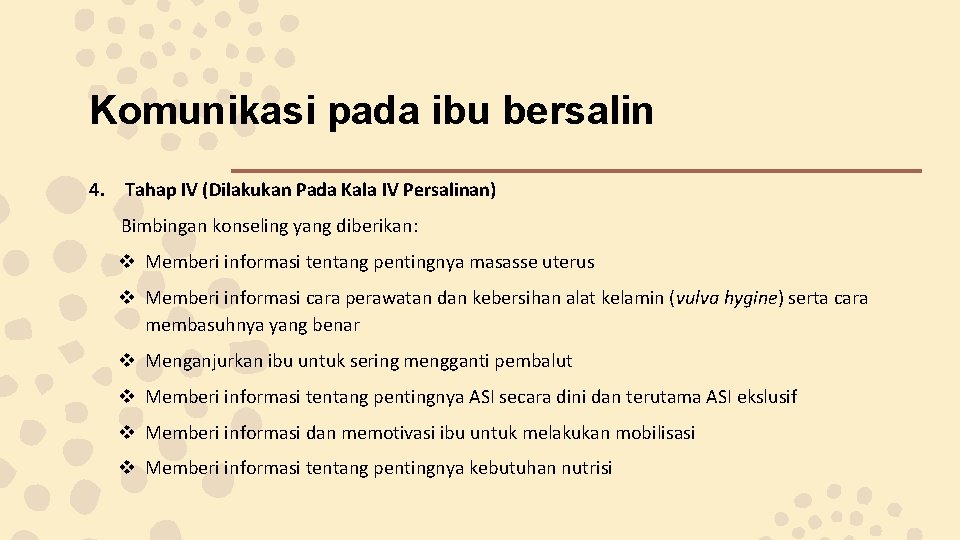 Komunikasi pada ibu bersalin

4. Tahap IV (Dilakukan Pada Kala IV Persalinan)

Bimbingan konseling yang diberikan:

❖ Memberi informasi tentang pentingnya masasse uterus

❖ Memberi informasi cara perawatan dan kebersihan alat kelamin (vulva hygine) serta cara membasuhnya yang benar

❖ Menganjurkan ibu untuk sering mengganti pembalut

❖ Memberi informasi tentang pentingnya ASI secara dini dan terutama ASI ekslusif

❖ Memberi informasi dan memotivasi ibu untuk melakukan mobilisasi

❖ Memberi informasi tentang pentingnya kebutuhan nutrisi